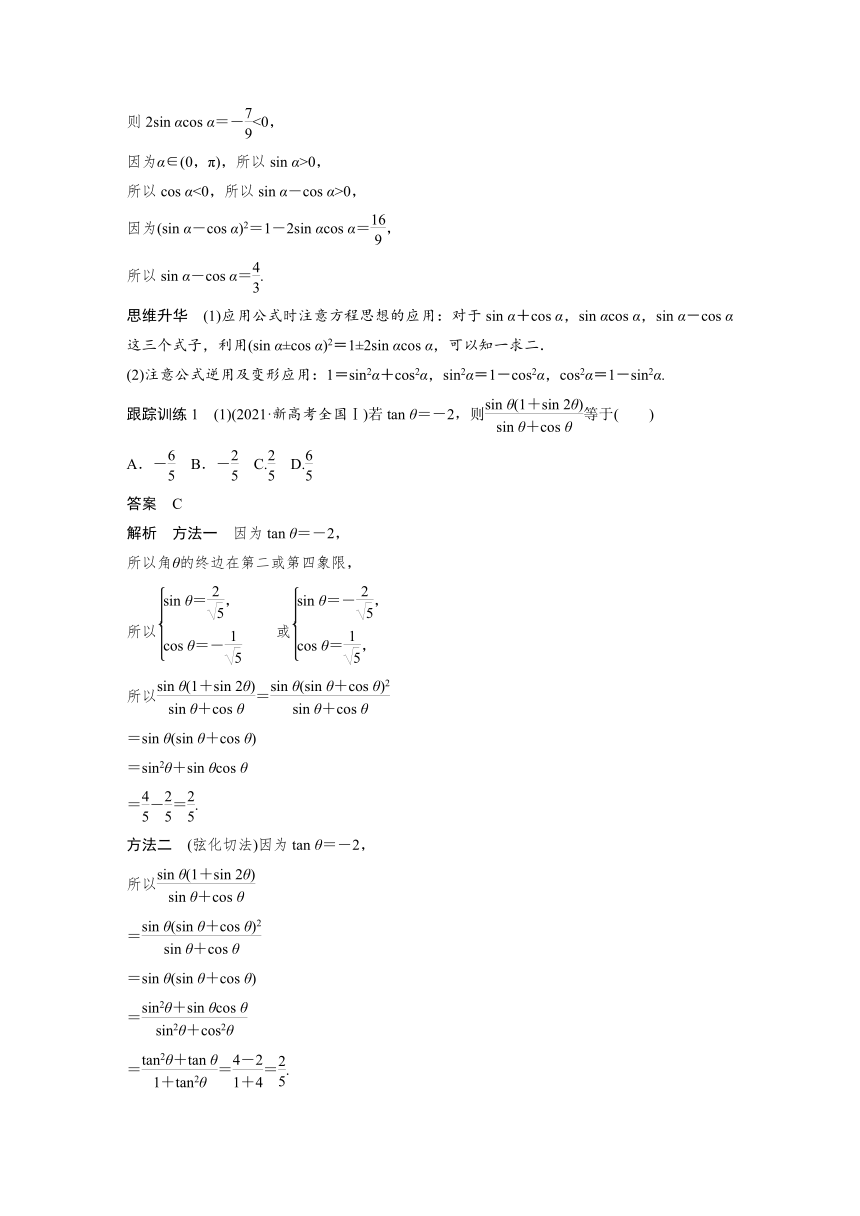 则 $2\sin\alpha\cos\alpha=-\frac{7}{9}<0$，

因为$\alpha\in(0，\pi)$，所以 $\sin\alpha>0$，

所以 $\cos\alpha<0$，所以 $\sin\alpha-\cos\alpha>0$，

因为$(\sin\alpha-\cos\alpha)^2=1-2\sin\alpha\cos\alpha=\frac{16}{9}$，

所以 $\sin\alpha-\cos\alpha=\frac{4}{3}$.

思维升华　(1)应用公式时注意方程思想的应用：对于 $\sin\alpha+\cos\alpha$，$\sin\alpha\cos\alpha$，$\sin\alpha-\cos\alpha$ 这三个式子，利用$(\sin\alpha\pm\cos\alpha)^2=1\pm2\sin\alpha\cos\alpha$，可以知一求二.

(2)注意公式逆用及变形应用：$1=\sin^2\alpha+\cos^2\alpha$，$\sin^2\alpha=1-\cos^2\alpha$，$\cos^2\alpha=1-\sin^2\alpha$.

跟踪训练 1　(1)(2021·新高考全国Ⅰ)若 $\tan\theta=-2$，则$\frac{\sin\theta(1+\sin 2\theta)}{\sin\theta+\cos\theta}$等于(　　)

A．$-\frac{6}{5}$　B．$-\frac{2}{5}$　C.$\frac{2}{5}$　D.$\frac{6}{5}$

答案　C

解析　方法一　因为 $\tan\theta=-2$，

所以角$\theta$的终边在第二或第四象限，

所以$\begin{cases}\sin\theta=\frac{2}{\sqrt{5}},\\ \cos\theta=-\frac{1}{\sqrt{5}}\end{cases}$　或$\begin{cases}\sin\theta=-\frac{2}{\sqrt{5}},\\ \cos\theta=\frac{1}{\sqrt{5}},\end{cases}$

所以$\frac{\sin\theta(1+\sin 2\theta)}{\sin\theta+\cos\theta}=\frac{\sin\theta(\sin\theta+\cos\theta)^2}{\sin\theta+\cos\theta}$

$=\sin\theta(\sin\theta+\cos\theta)$

$=\sin^2\theta+\sin\theta\cos\theta$

$=\frac{4}{5}-\frac{2}{5}=\frac{2}{5}$.

方法二　(弦化切法)因为 $\tan\theta=-2$，

所以$\frac{\sin\theta(1+\sin 2\theta)}{\sin\theta+\cos\theta}$

$=\frac{\sin\theta(\sin\theta+\cos\theta)^2}{\sin\theta+\cos\theta}$

$=\sin\theta(\sin\theta+\cos\theta)$

$=\frac{\sin^2\theta+\sin\theta\cos\theta}{\sin^2\theta+\cos^2\theta}$

$=\frac{\tan^2\theta+\tan\theta}{1+\tan^2\theta}=\frac{4-2}{1+4}=\frac{2}{5}$.